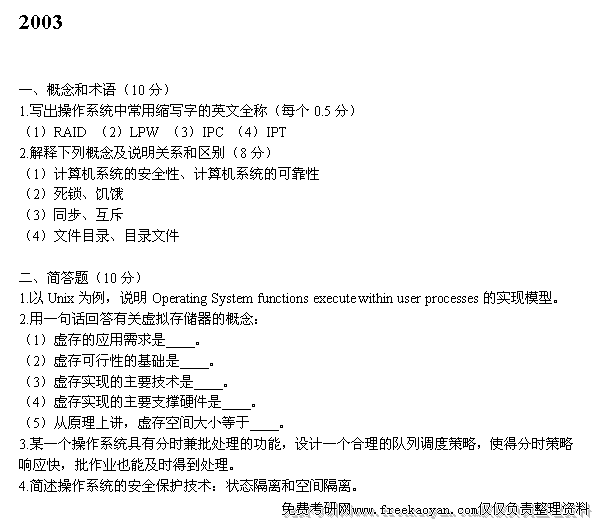 2003

一、概念和术语（10 分）
1.写出操作系统中常用缩写字的英文全称（每个 0.5 分）
（1）RAID （2）LPW （3）IPC （4）IPT
2.解释下列概念及说明关系和区别（8 分）
（1）计算机系统的安全性、计算机系统的可靠性
（2）死锁、饥饿
（3）同步、互斥
（4）文件目录、目录文件

二、简答题（10 分）
1.以 Unix 为例，说明 Operating System functions execute within user processes 的实现模型。
2.用一句话回答有关虚拟存储器的概念：
（1）虚存的应用需求是____。
（2）虚存可行性的基础是____。
（3）虚存实现的主要技术是____。
（4）虚存实现的主要支撑硬件是____。
（5）从原理上讲，虚存空间大小等于____。
3.某一个操作系统具有分时兼批处理的功能，设计一个合理的队列调度策略，使得分时策略响应快，批作业也能及时得到处理。
4.简述操作系统的安全保护技术：状态隔离和空间隔离。

免费考研网www.freekaoyan.com仅仅负责整理资料